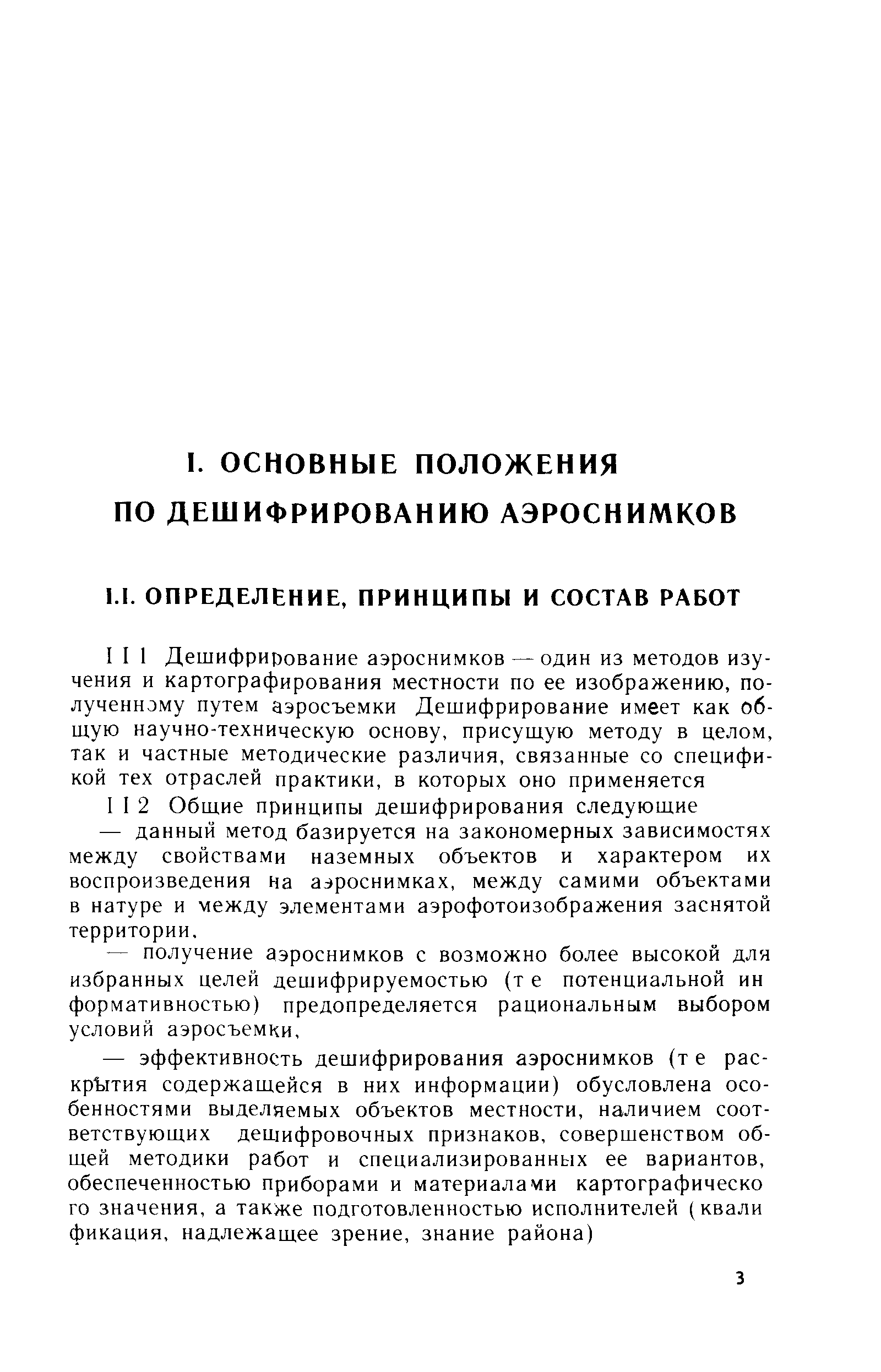 I. ОСНОВНЫЕ ПОЛОЖЕНИЯ ПО ДЕШИФРИРОВАНИЮ АЭРОСНИМКОВ

I.I. ОПРЕДЕЛЕНИЕ, ПРИНЦИПЫ И СОСТАВ РАБОТ

I I 1 Дешифрирование аэроснимков — один из методов изучения и картографирования местности по ее изображению, полученному путем аэросъемки Дешифрирование имеет как общую научно-техническую основу, присущую методу в целом, так и частные методические различия, связанные со спецификой тех отраслей практики, в которых оно применяется

I I 2 Общие принципы дешифрирования следующие

— данный метод базируется на закономерных зависимостях между свойствами наземных объектов и характером их воспроизведения на аэроснимках, между самими объектами в натуре и между элементами аэрофотоизображения заснятой территории,

— получение аэроснимков с возможно более высокой для избранных целей дешифрируемостью (т е потенциальной информативностью) предопределяется рациональным выбором условий аэросъемки,

— эффективность дешифрирования аэроснимков (т е раскрытия содержащейся в них информации) обусловлена особенностями выделяемых объектов местности, наличием соответствующих дешифровочных признаков, совершенством общей методики работ и специализированных ее вариантов, обеспеченностью приборами и материалами картографического значения, а также подготовленностью исполнителей (квалификация, надлежащее зрение, знание района)

3